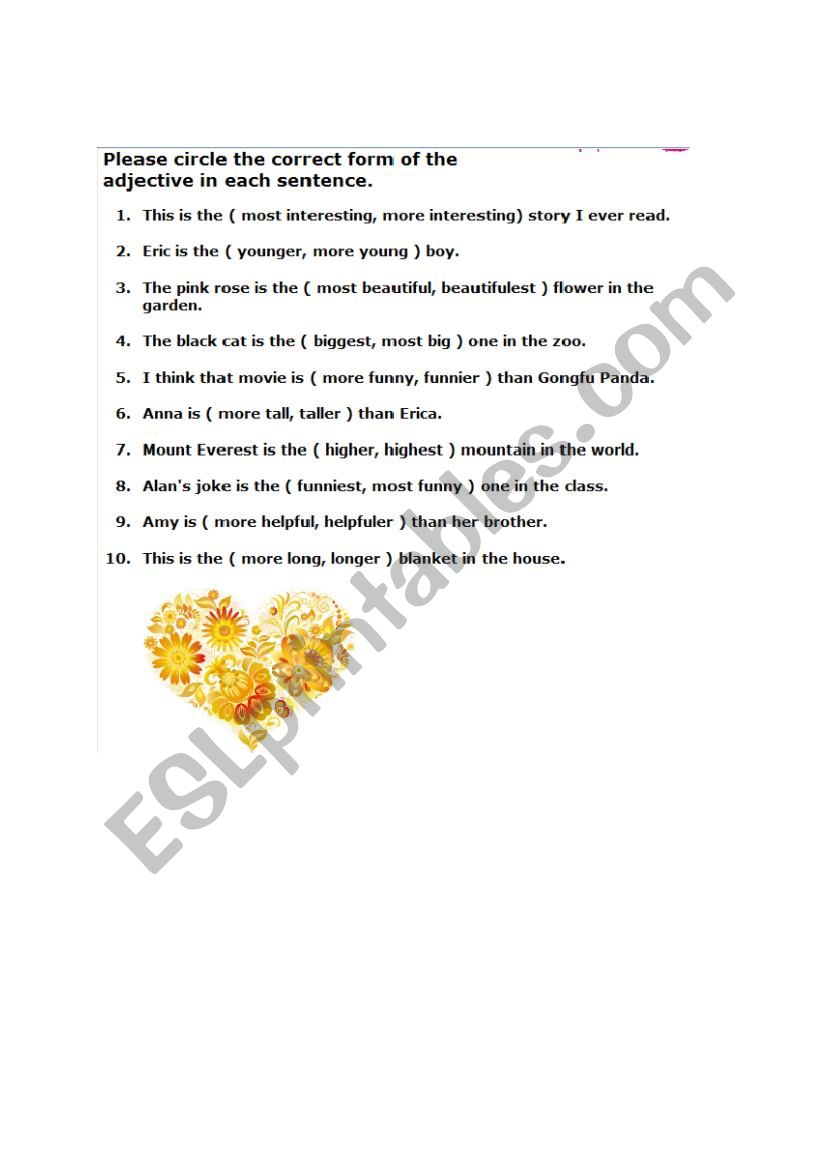 Please circle the correct form of the adjective in each sentence.

1. This is the ( most interesting, more interesting) story I ever read.

2. Eric is the ( younger, more young ) boy.

3. The pink rose is the ( most beautiful, beautifulest ) flower in the garden.

4. The black cat is the ( biggest, most big ) one in the zoo.

5. I think that movie is ( more funny, funnier ) than Gongfu Panda.

6. Anna is ( more tall, taller ) than Erica.

7. Mount Everest is the ( higher, highest ) mountain in the world.

8. Alan's joke is the ( funniest, most funny ) one in the class.

9. Amy is ( more helpful, helpfuler ) than her brother.

10. This is the ( more long, longer ) blanket in the house.

ESLprintables.com